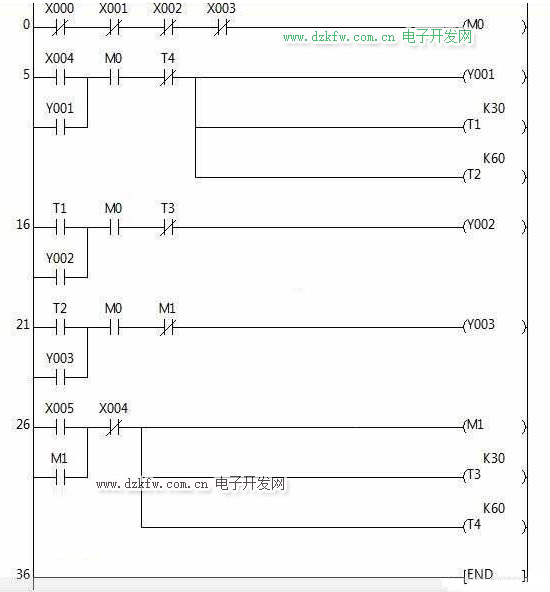 X000 X001 X002 X003
0 (M0 )
www.dzkfw.com.cn 电子开发网
X004 M0 T4
5 (Y001 )
Y001
K30
(T1 )
K60
(T2 )

T1 M0 T3
16 (Y002 )
Y002

T2 M0 M1
21 (Y003 )
Y003

X005 X004
26 (M1 )
M1
K30
www.dzkfw.com.cn 电子开发网 (T3 )
K60
(T4 )

36 [END ]